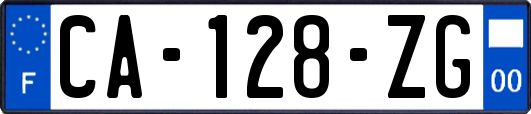 F

CA-128-ZG

00